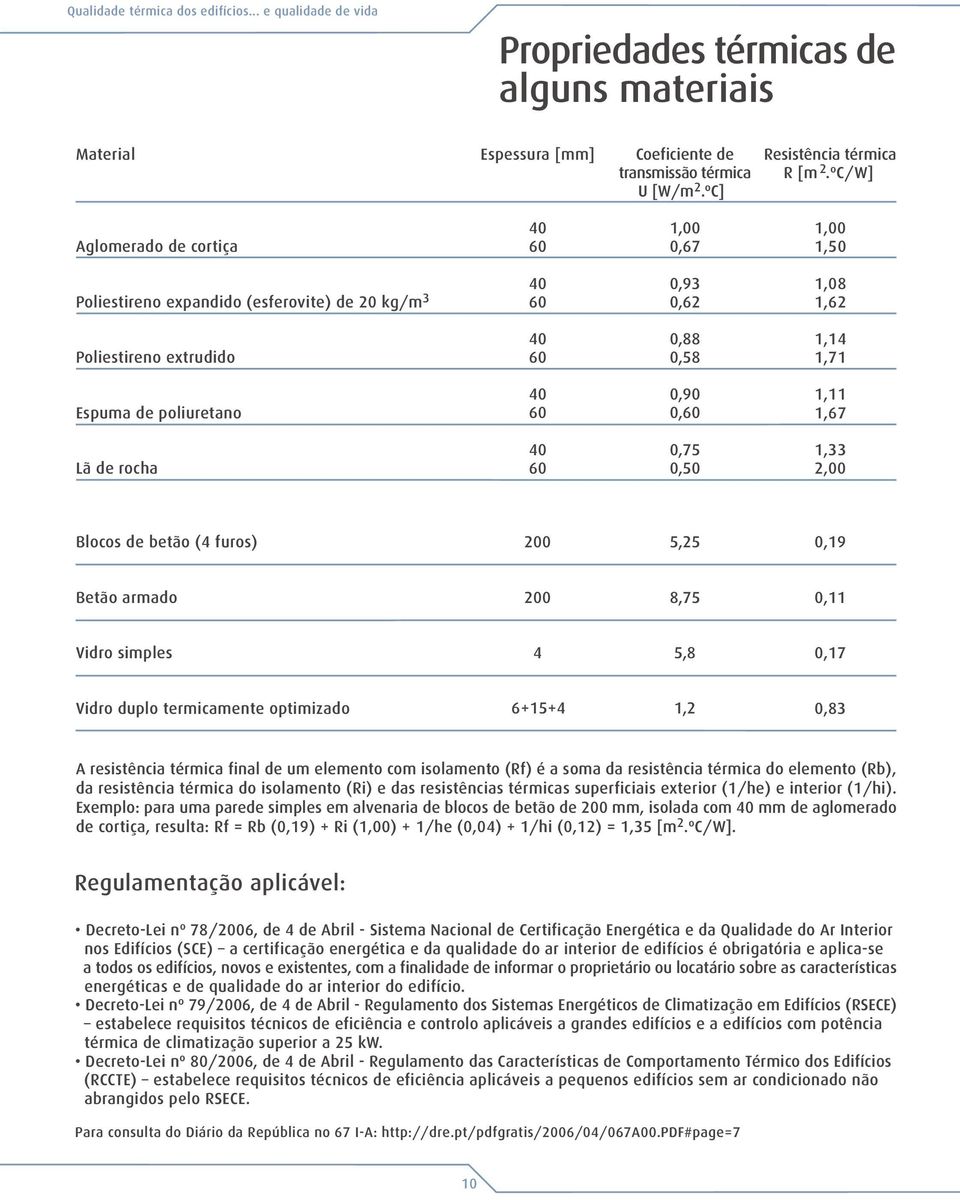 Qualidade térmica dos edifícios... e qualidade de vida

Propriedades térmicas de alguns materiais

| Material | Espessura [mm] | Coeficiente de transmissão térmica U [W/m$^2$.ºC] | Resistência térmica R [m$^2$.ºC/W] |
|---|---|---|---|
| Aglomerado de cortiça | 40 | 1,00 | 1,00 |
| | 60 | 0,67 | 1,50 |
| Poliestireno expandido (esferovite) de 20 kg/m$^3$ | 40 | 0,93 | 1,08 |
| | 60 | 0,62 | 1,62 |
| Poliestireno extrudido | 40 | 0,88 | 1,14 |
| | 60 | 0,58 | 1,71 |
| Espuma de poliuretano | 40 | 0,90 | 1,11 |
| | 60 | 0,60 | 1,67 |
| Lã de rocha | 40 | 0,75 | 1,33 |
| | 60 | 0,50 | 2,00 |
| Blocos de betão (4 furos) | 200 | 5,25 | 0,19 |
| Betão armado | 200 | 8,75 | 0,11 |
| Vidro simples | 4 | 5,8 | 0,17 |
| Vidro duplo termicamente optimizado | 6+15+4 | 1,2 | 0,83 |

A resistência térmica final de um elemento com isolamento (Rf) é a soma da resistência térmica do elemento (Rb), da resistência térmica do isolamento (Ri) e das resistências térmicas superficiais exterior (1/he) e interior (1/hi). Exemplo: para uma parede simples em alvenaria de blocos de betão de 200 mm, isolada com 40 mm de aglomerado de cortiça, resulta: Rf = Rb (0,19) + Ri (1,00) + 1/he (0,04) + 1/hi (0,12) = 1,35 [m$^2$.ºC/W].

Regulamentação aplicável:

• Decreto-Lei nº 78/2006, de 4 de Abril - Sistema Nacional de Certificação Energética e da Qualidade do Ar Interior nos Edifícios (SCE) – a certificação energética e da qualidade do ar interior de edifícios é obrigatória e aplica-se a todos os edifícios, novos e existentes, com a finalidade de informar o proprietário ou locatário sobre as características energéticas e de qualidade do ar interior do edifício.
• Decreto-Lei nº 79/2006, de 4 de Abril - Regulamento dos Sistemas Energéticos de Climatização em Edifícios (RSECE) – estabelece requisitos técnicos de eficiência e controlo aplicáveis a grandes edifícios e a edifícios com potência térmica de climatização superior a 25 kW.
• Decreto-Lei nº 80/2006, de 4 de Abril - Regulamento das Características de Comportamento Térmico dos Edifícios (RCCTE) – estabelece requisitos técnicos de eficiência aplicáveis a pequenos edifícios sem ar condicionado não abrangidos pelo RSECE.

Para consulta do Diário da República no 67 I-A: http://dre.pt/pdfgratis/2006/04/067A00.PDF#page=7

10